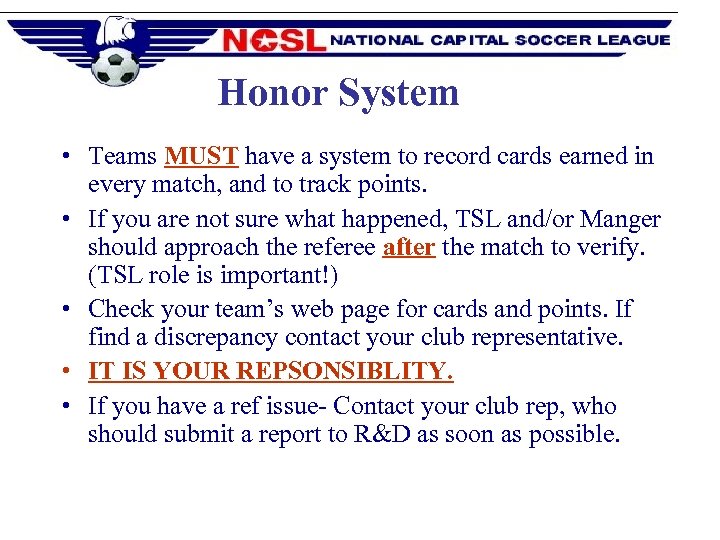 NCSL NATIONAL CAPITAL SOCCER LEAGUE

Honor System

• Teams MUST have a system to record cards earned in every match, and to track points.

• If you are not sure what happened, TSL and/or Manger should approach the referee after the match to verify. (TSL role is important!)

• Check your team's web page for cards and points. If find a discrepancy contact your club representative.

• IT IS YOUR REPSONSIBLITY.

• If you have a ref issue- Contact your club rep, who should submit a report to R&D as soon as possible.